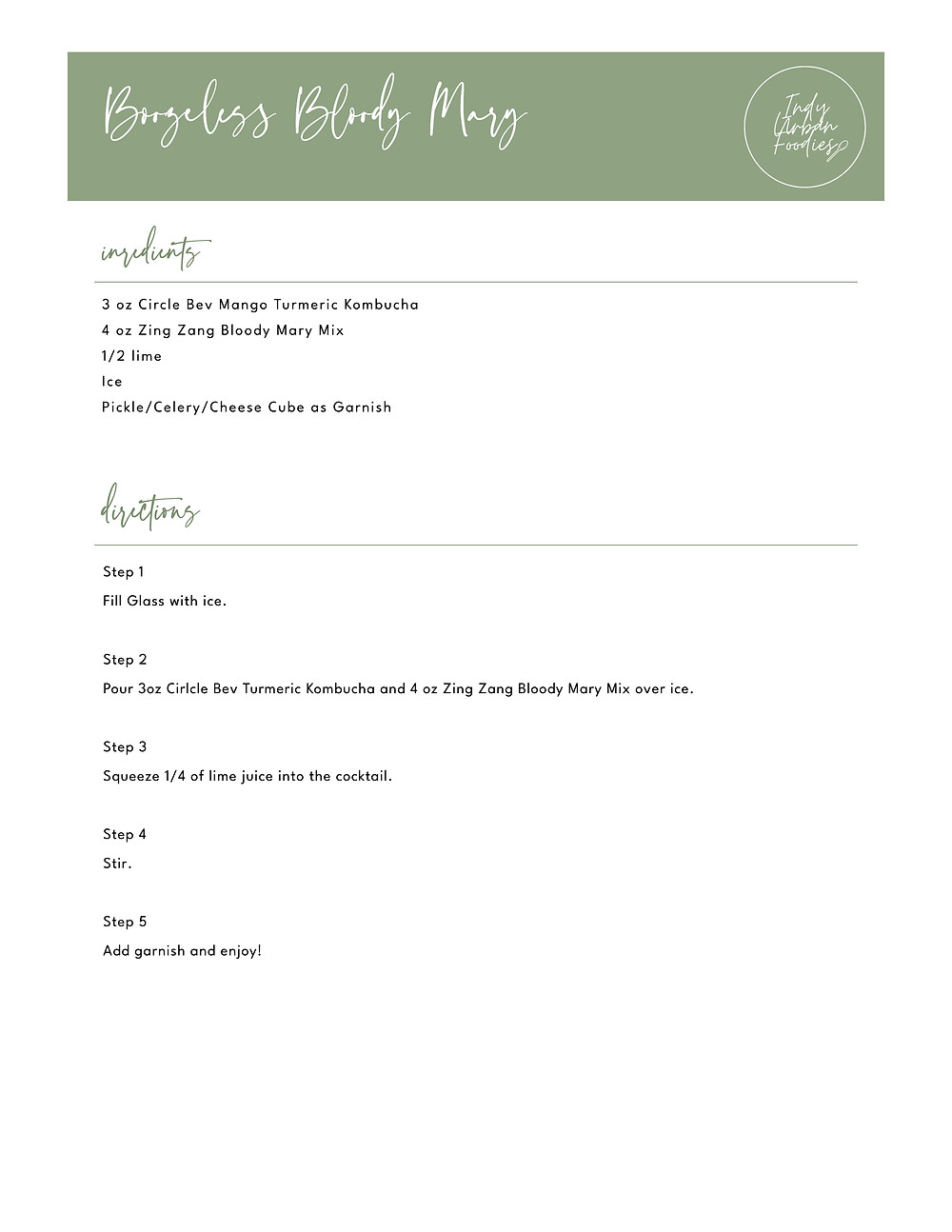 Boozeless Bloody Mary

Indy Urban Foodies

ingredients

3 oz Circle Bev Mango Turmeric Kombucha
4 oz Zing Zang Bloody Mary Mix
1/2 lime
Ice
Pickle/Celery/Cheese Cube as Garnish

directions

Step 1
Fill Glass with ice.

Step 2
Pour 3oz Cirlcle Bev Turmeric Kombucha and 4 oz Zing Zang Bloody Mary Mix over ice.

Step 3
Squeeze 1/4 of lime juice into the cocktail.

Step 4
Stir.

Step 5
Add garnish and enjoy!